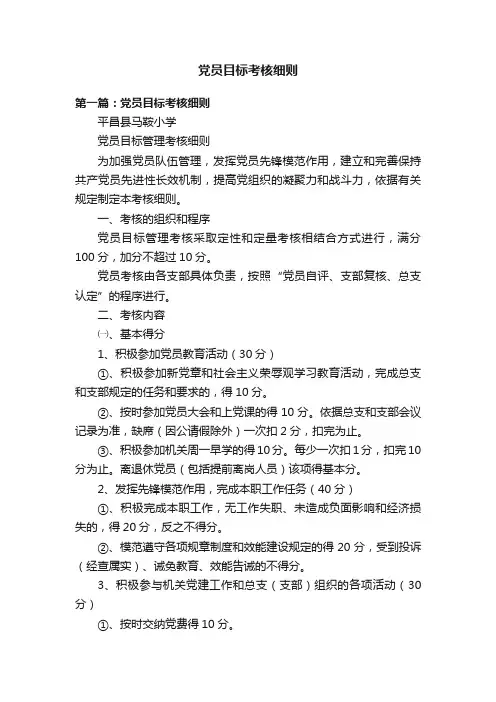 党员目标考核细则

第一篇：党员目标考核细则

平昌县马鞍小学

党员目标管理考核细则

为加强党员队伍管理，发挥党员先锋模范作用，建立和完善保持共产党员先进性长效机制，提高党组织的凝聚力和战斗力，依据有关规定制定本考核细则。

一、考核的组织和程序

党员目标管理考核采取定性和定量考核相结合方式进行，满分100分，加分不超过10分。

党员考核由各支部具体负责，按照“党员自评、支部复核、总支认定”的程序进行。

二、考核内容

㈠、基本得分

1、积极参加党员教育活动（30分）

①、积极参加新党章和社会主义荣辱观学习教育活动，完成总支和支部规定的任务和要求的，得10分。

②、按时参加党员大会和上党课的得10分。依据总支和支部会议记录为准，缺席（因公请假除外）一次扣2分，扣完为止。

③、积极参加机关周一早学的得10分。每少一次扣1分，扣完10分为止。离退休党员（包括提前离岗人员）该项得基本分。

2、发挥先锋模范作用，完成本职工作任务（40分）

①、积极完成本职工作，无工作失职、未造成负面影响和经济损失的，得20分，反之不得分。

②、模范遵守各项规章制度和效能建设规定的得20分，受到投诉（经查属实）、诫免教育、效能告诫的不得分。

3、积极参与机关党建工作和总支（支部）组织的各项活动（30分）

①、按时交纳党费得10分。